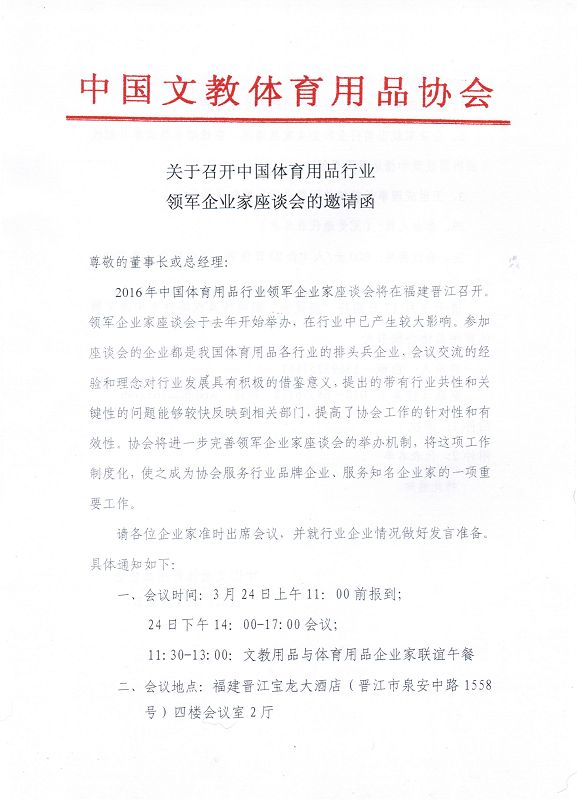 中国文教体育用品协会

关于召开中国体育用品行业
领军企业家座谈会的邀请函

尊敬的董事长或总经理：

2016年中国体育用品行业领军企业家座谈会将在福建晋江召开。领军企业家座谈会于去年开始举办，在行业中已产生较大影响。参加座谈会的企业都是我国体育用品各行业的排头兵企业，会议交流的经验和理念对行业发展具有积极的借鉴意义，提出的带有行业共性和关键性的问题能够较快反映到相关部门，提高了协会工作的针对性和有效性。协会将进一步完善领军企业家座谈会的举办机制，将这项工作制度化，使之成为协会服务行业品牌企业、服务知名企业家的一项重要工作。

请各位企业家准时出席会议，并就行业企业情况做好发言准备。具体通知如下：

一、会议时间：3月24日上午11：00前报到；

24日下午14：00-17:00会议；

11:30-13:00：文教用品与体育用品企业家联谊午餐

二、会议地点：福建晋江宝龙大酒店（晋江市泉安中路1558号）四楼会议室2厅